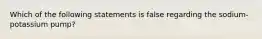 Which of the following statements is false regarding the sodium-potassium pump?